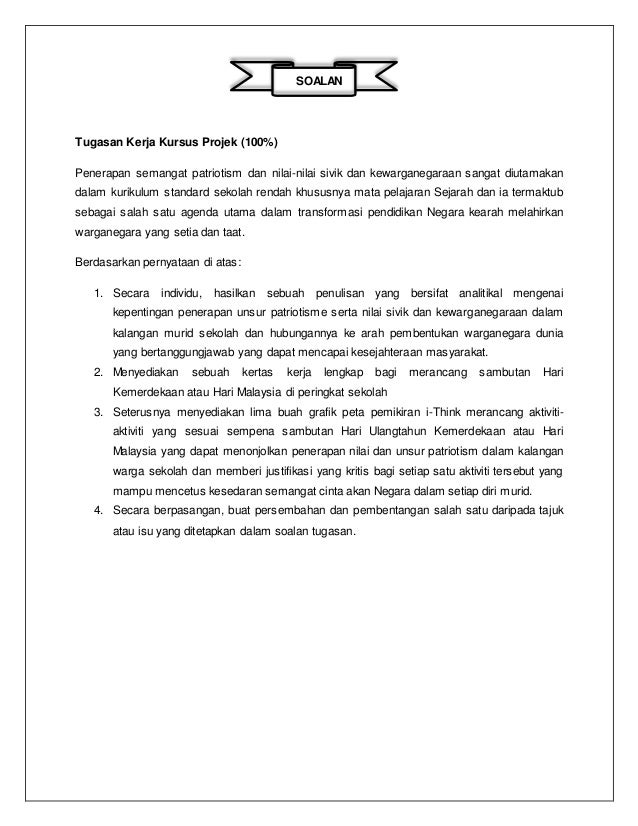 SOALAN

Tugasan Kerja Kursus Projek (100%)

Penerapan semangat patriotism dan nilai-nilai sivik dan kewarganegaraan sangat diutamakan dalam kurikulum standard sekolah rendah khususnya mata pelajaran Sejarah dan ia termaktub sebagai salah satu agenda utama dalam transformasi pendidikan Negara kearah melahirkan warganegara yang setia dan taat.

Berdasarkan pernyataan di atas:

1. Secara individu, hasilkan sebuah penulisan yang bersifat analitikal mengenai kepentingan penerapan unsur patriotisme serta nilai sivik dan kewarganegaraan dalam kalangan murid sekolah dan hubungannya ke arah pembentukan warganegara dunia yang bertanggungjawab yang dapat mencapai kesejahteraan masyarakat.
2. Menyediakan sebuah kertas kerja lengkap bagi merancang sambutan Hari Kemerdekaan atau Hari Malaysia di peringkat sekolah
3. Seterusnya menyediakan lima buah grafik peta pemikiran i-Think merancang aktiviti-aktiviti yang sesuai sempena sambutan Hari Ulangtahun Kemerdekaan atau Hari Malaysia yang dapat menonjolkan penerapan nilai dan unsur patriotism dalam kalangan warga sekolah dan memberi justifikasi yang kritis bagi setiap satu aktiviti tersebut yang mampu mencetus kesedaran semangat cinta akan Negara dalam setiap diri murid.
4. Secara berpasangan, buat persembahan dan pembentangan salah satu daripada tajuk atau isu yang ditetapkan dalam soalan tugasan.